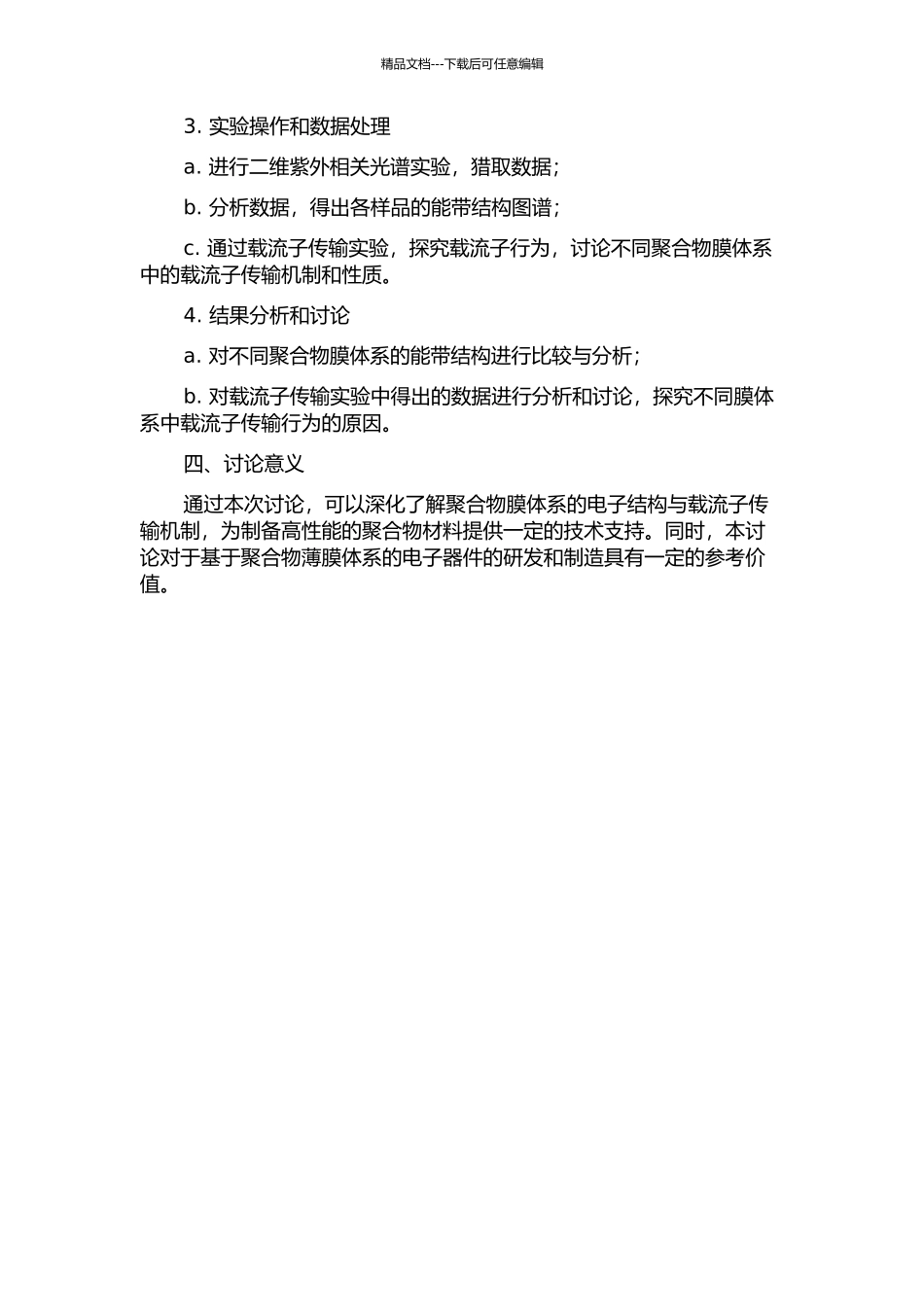 精品文档---下载后可任意编辑

3. 实验操作和数据处理

a. 进行二维紫外相关光谱实验，猎取数据；

b. 分析数据，得出各样品的能带结构图谱；

c. 通过载流子传输实验，探究载流子行为，讨论不同聚合物膜体系中的载流子传输机制和性质。

4. 结果分析和讨论

a. 对不同聚合物膜体系的能带结构进行比较与分析；

b. 对载流子传输实验中得出的数据进行分析和讨论，探究不同膜体系中载流子传输行为的原因。

四、讨论意义

通过本次讨论，可以深化了解聚合物膜体系的电子结构与载流子传输机制，为制备高性能的聚合物材料提供一定的技术支持。同时，本讨论对于基于聚合物薄膜体系的电子器件的研发和制造具有一定的参考价值。